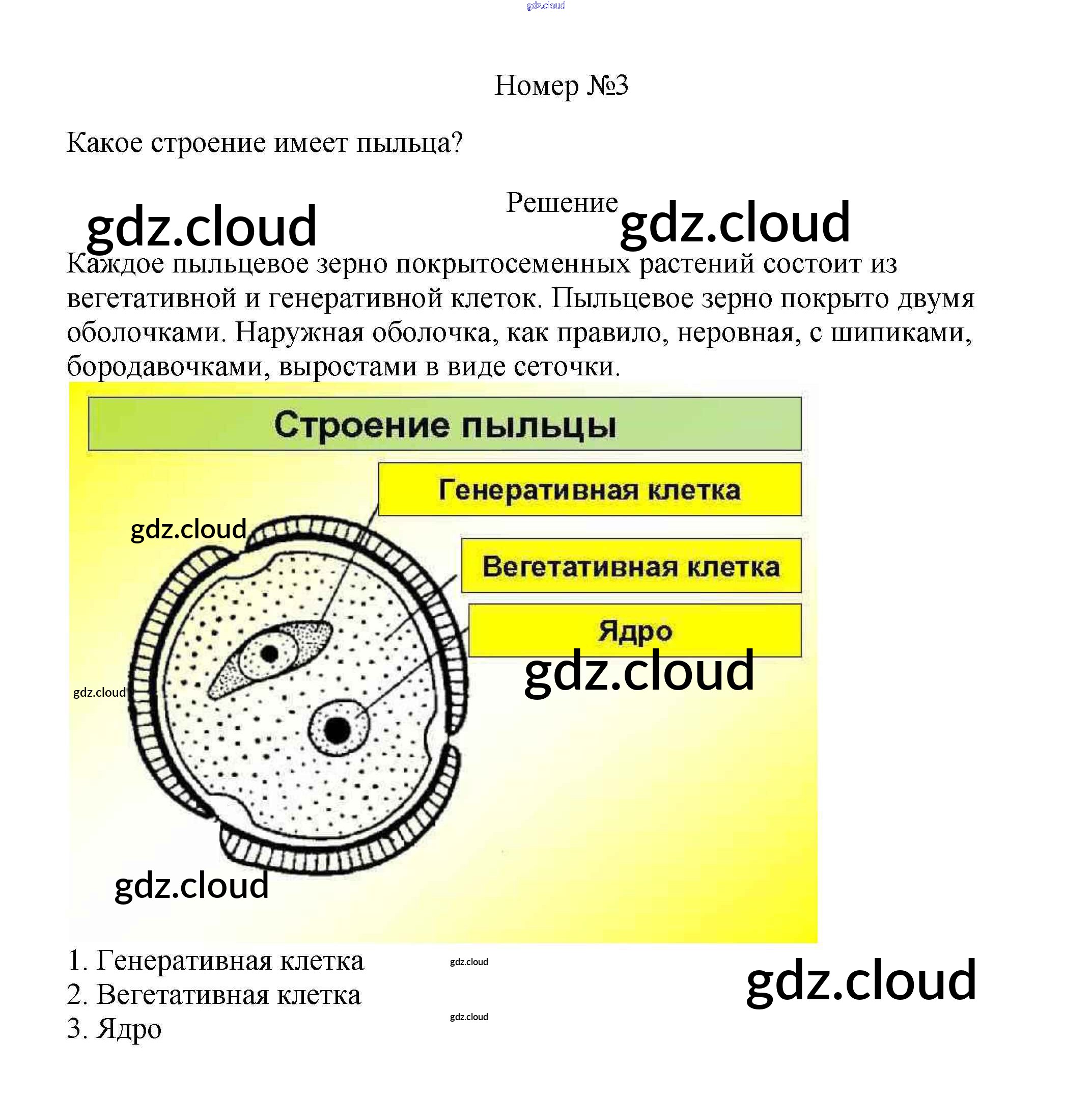 gdz.cloud

Номер №3

Какое строение имеет пыльца?

Решение

gdz.cloud gdz.cloud

Каждое пыльцевое зерно покрытосеменных растений состоит из вегетативной и генеративной клеток. Пыльцевое зерно покрыто двумя оболочками. Наружная оболочка, как правило, неровная, с шипиками, бородавочками, выростами в виде сеточки.

Строение пыльцы

Генеративная клетка

gdz.cloud

Вегетативная клетка

Ядро

gdz.cloud

gdz.cloud

gdz.cloud

1. Генеративная клетка
2. Вегетативная клетка
3. Ядро

gdz.cloud

gdz.cloud

gdz.cloud